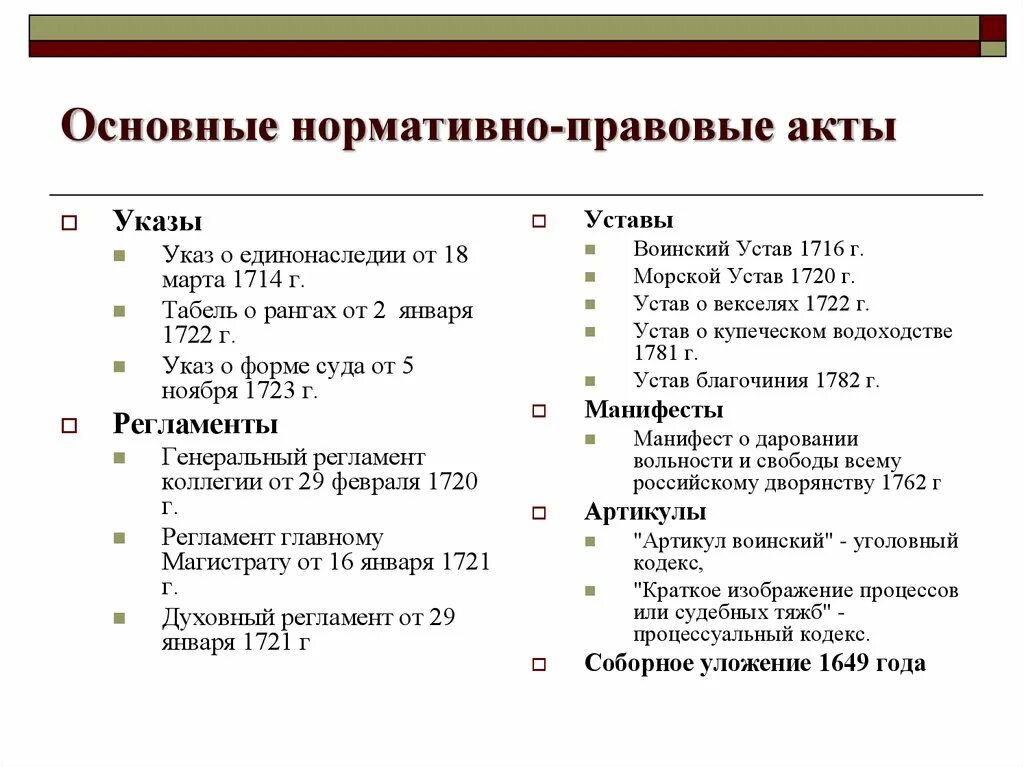 Основные нормативно-правовые акты

Указы
Указ о единонаследии от 18 марта 1714 г.
Табель о рангах от 2 января 1722 г.
Указ о форме суда от 5 ноября 1723 г.
Регламенты
Генеральный регламент коллегии от 29 февраля 1720 г.
Регламент главному Магистрату от 16 января 1721 г.
Духовный регламент от 29 января 1721 г

Уставы
Воинский Устав 1716 г.
Морской Устав 1720 г.
Устав о векселях 1722 г.
Устав о купеческом водоходстве 1781 г.
Устав благочиния 1782 г.
Манифесты
Манифест о даровании вольности и свободы всему российскому дворянству 1762 г
Артикулы
"Артикул воинский" - уголовный кодекс,
"Краткое изображение процессов или судебных тяжб" - процессуальный кодекс.
Соборное уложение 1649 года